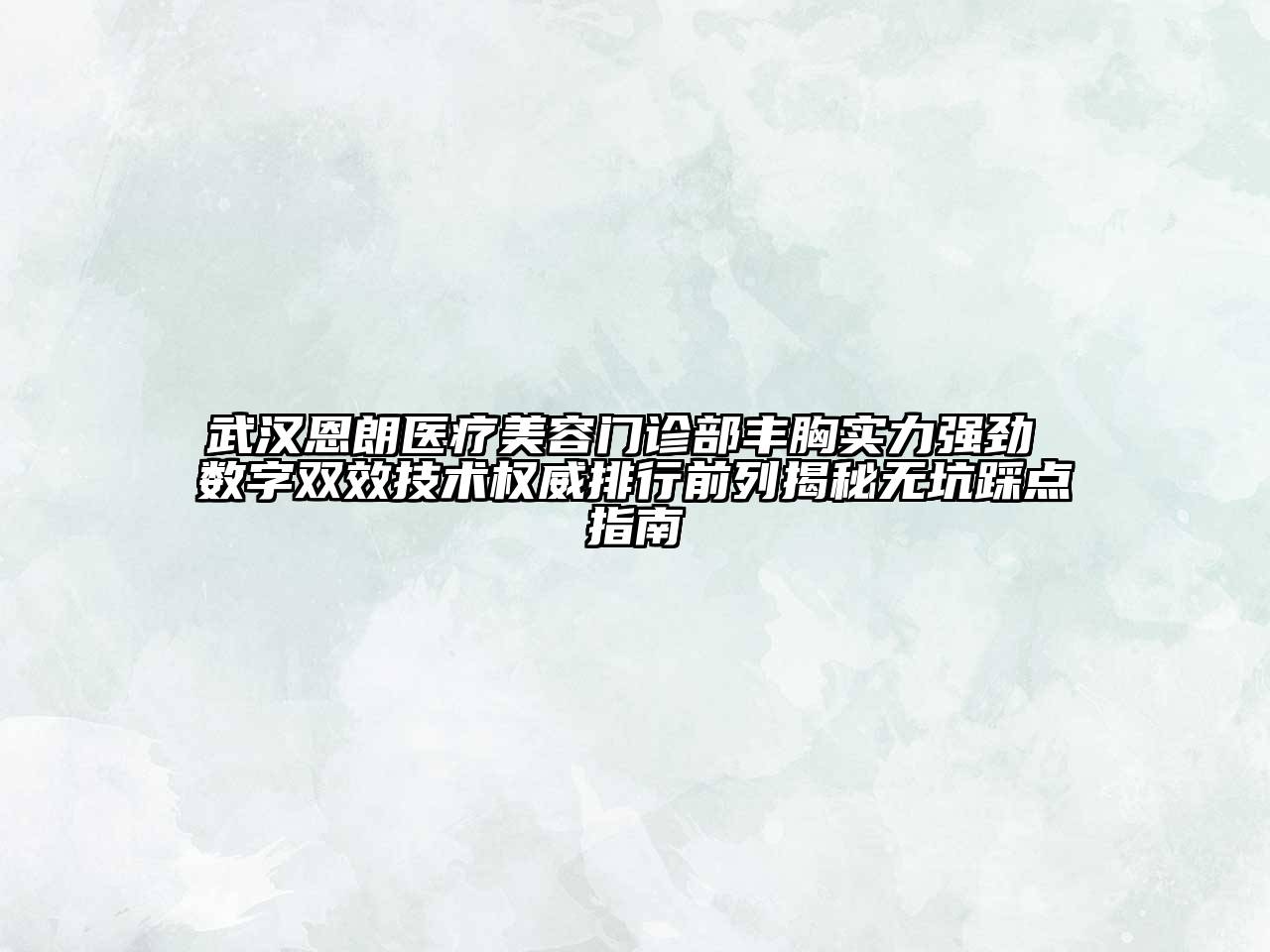 武汉恩朗医疗美容门诊部丰胸实力强劲 数字双效技术权威排行前列揭秘无坑踩点指南